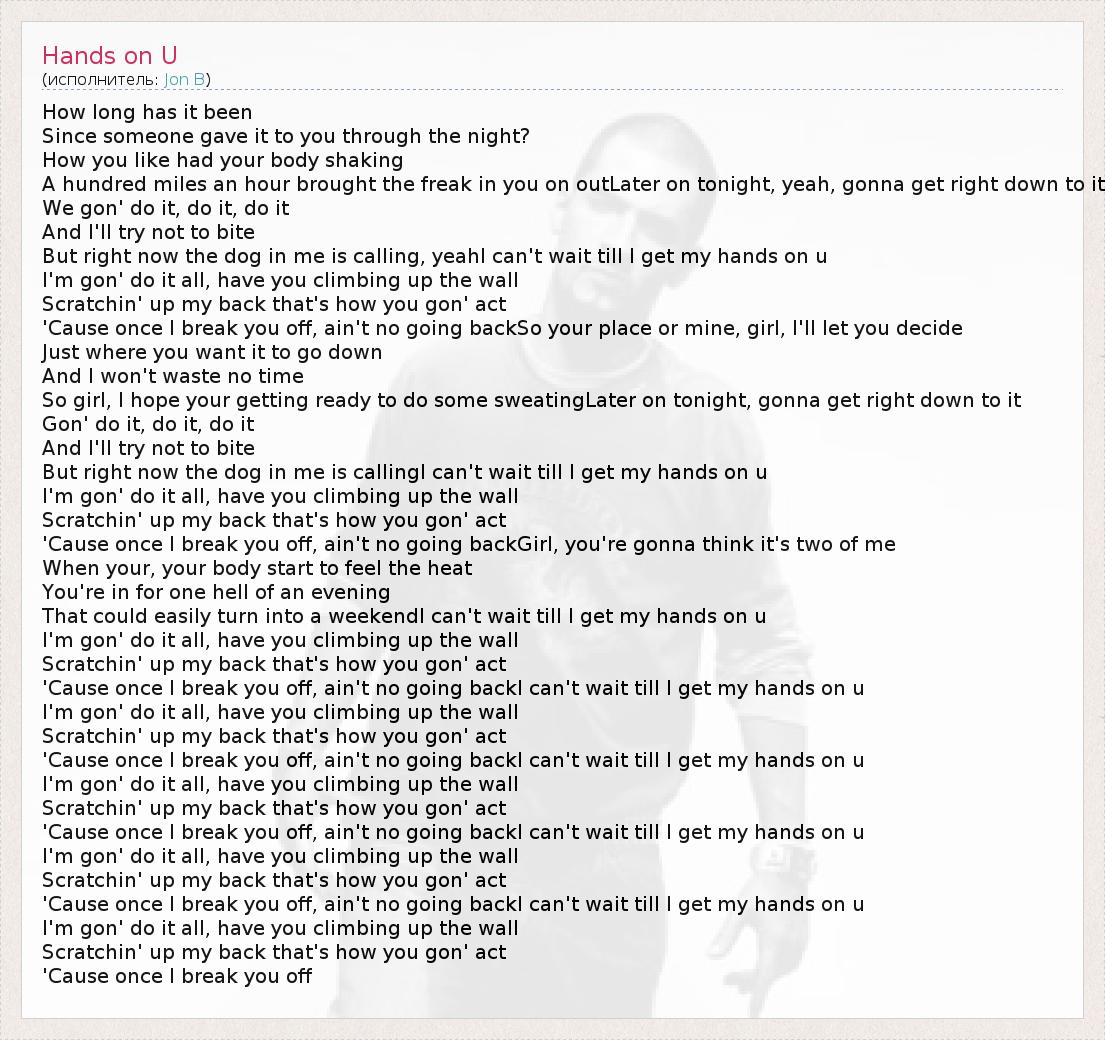 Hands on U
(исполнитель: Jon B)

How long has it been
Since someone gave it to you through the night?
How you like had your body shaking
A hundred miles an hour brought the freak in you on outLater on tonight, yeah, gonna get right down to it
We gon' do it, do it, do it
And I'll try not to bite
But right now the dog in me is calling, yeahI can't wait till I get my hands on u
I'm gon' do it all, have you climbing up the wall
Scratchin' up my back that's how you gon' act
'Cause once I break you off, ain't no going backSo your place or mine, girl, I'll let you decide
Just where you want it to go down
And I won't waste no time
So girl, I hope your getting ready to do some sweatingLater on tonight, gonna get right down to it
Gon' do it, do it, do it
And I'll try not to bite
But right now the dog in me is callingI can't wait till I get my hands on u
I'm gon' do it all, have you climbing up the wall
Scratchin' up my back that's how you gon' act
'Cause once I break you off, ain't no going backGirl, you're gonna think it's two of me
When your, your body start to feel the heat
You're in for one hell of an evening
That could easily turn into a weekendI can't wait till I get my hands on u
I'm gon' do it all, have you climbing up the wall
Scratchin' up my back that's how you gon' act
'Cause once I break you off, ain't no going backI can't wait till I get my hands on u
I'm gon' do it all, have you climbing up the wall
Scratchin' up my back that's how you gon' act
'Cause once I break you off, ain't no going backI can't wait till I get my hands on u
I'm gon' do it all, have you climbing up the wall
Scratchin' up my back that's how you gon' act
'Cause once I break you off, ain't no going backI can't wait till I get my hands on u
I'm gon' do it all, have you climbing up the wall
Scratchin' up my back that's how you gon' act
'Cause once I break you off, ain't no going backI can't wait till I get my hands on u
I'm gon' do it all, have you climbing up the wall
Scratchin' up my back that's how you gon' act
'Cause once I break you off